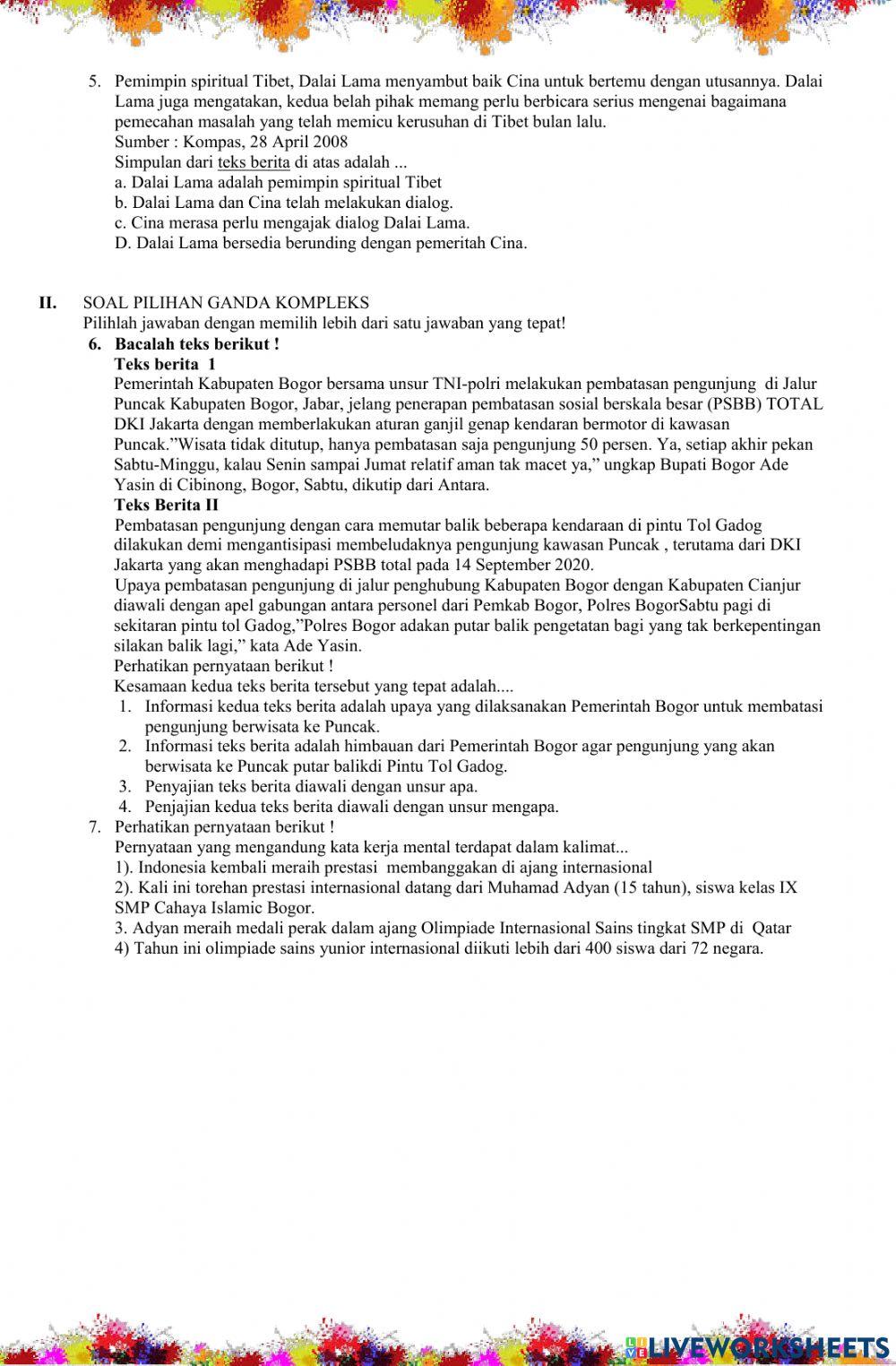 5. Pemimpin spiritual Tibet, Dalai Lama menyambut baik Cina untuk bertemu dengan utusannya. Dalai Lama juga mengatakan, kedua belah pihak memang perlu berbicara serius mengenai bagaimana pemecahan masalah yang telah memicu kerusuhan di Tibet bulan lalu.
Sumber : Kompas, 28 April 2008
Simpulan dari teks berita di atas adalah ...
a. Dalai Lama adalah pemimpin spiritual Tibet
b. Dalai Lama dan Cina telah melakukan dialog.
c. Cina merasa perlu mengajak dialog Dalai Lama.
D. Dalai Lama bersedia berunding dengan pemeritah Cina.

II. SOAL PILIHAN GANDA KOMPLEKS
Pilihlah jawaban dengan memilih lebih dari satu jawaban yang tepat!
6. Bacalah teks berikut !
Teks berita 1
Pemerintah Kabupaten Bogor bersama unsur TNI-polri melakukan pembatasan pengunjung di Jalur Puncak Kabupaten Bogor, Jabar, jelang penerapan pembatasan sosial berskala besar (PSBB) TOTAL DKI Jakarta dengan memberlakukan aturan ganjil genap kendaran bermotor di kawasan Puncak."Wisata tidak ditutup, hanya pembatasan saja pengunjung 50 persen. Ya, setiap akhir pekan Sabtu-Minggu, kalau Senin sampai Jumat relatif aman tak macet ya," ungkap Bupati Bogor Ade Yasin di Cibinong, Bogor, Sabtu, dikutip dari Antara.
Teks Berita II
Pembatasan pengunjung dengan cara memutar balik beberapa kendaraan di pintu Tol Gadog dilakukan demi mengantisipasi membeludaknya pengunjung kawasan Puncak , terutama dari DKI Jakarta yang akan menghadapi PSBB total pada 14 September 2020.
Upaya pembatasan pengunjung di jalur penghubung Kabupaten Bogor dengan Kabupaten Cianjur diawali dengan apel gabungan antara personel dari Pemkab Bogor, Polres BogorSabtu pagi di sekitaran pintu tol Gadog,"Polres Bogor adakan putar balik pengetatan bagi yang tak berkepentingan silakan balik lagi," kata Ade Yasin.
Perhatikan pernyataan berikut !
Kesamaan kedua teks berita tersebut yang tepat adalah....
1. Informasi kedua teks berita adalah upaya yang dilaksanakan Pemerintah Bogor untuk membatasi pengunjung berwisata ke Puncak.
2. Informasi teks berita adalah himbauan dari Pemerintah Bogor agar pengunjung yang akan berwisata ke Puncak putar balikdi Pintu Tol Gadog.
3. Penyajian teks berita diawali dengan unsur apa.
4. Penjajian kedua teks berita diawali dengan unsur mengapa.
7. Perhatikan pernyataan berikut !
Pernyataan yang mengandung kata kerja mental terdapat dalam kalimat...
1). Indonesia kembali meraih prestasi membanggakan di ajang internasional
2). Kali ini torehan prestasi internasional datang dari Muhamad Adyan (15 tahun), siswa kelas IX SMP Cahaya Islamic Bogor.
3. Adyan meraih medali perak dalam ajang Olimpiade Internasional Sains tingkat SMP di Qatar
4) Tahun ini olimpiade sains yunior internasional diikuti lebih dari 400 siswa dari 72 negara.

LIVEWORKSHEETS